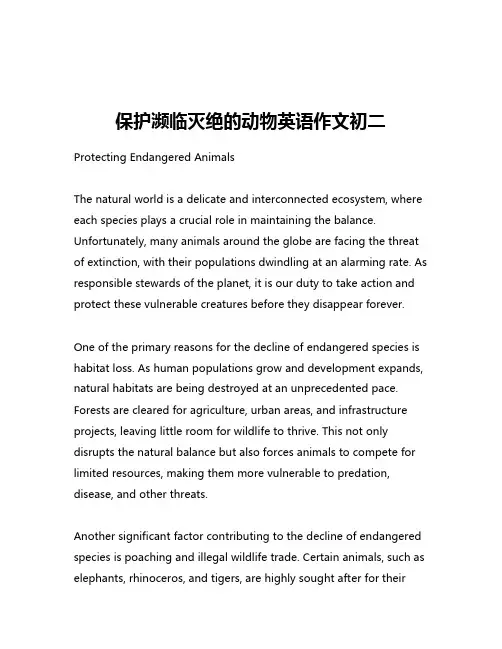 保护濒临灭绝的动物英语作文初二

Protecting Endangered Animals

The natural world is a delicate and interconnected ecosystem, where each species plays a crucial role in maintaining the balance. Unfortunately, many animals around the globe are facing the threat of extinction, with their populations dwindling at an alarming rate. As responsible stewards of the planet, it is our duty to take action and protect these vulnerable creatures before they disappear forever.

One of the primary reasons for the decline of endangered species is habitat loss. As human populations grow and development expands, natural habitats are being destroyed at an unprecedented pace. Forests are cleared for agriculture, urban areas, and infrastructure projects, leaving little room for wildlife to thrive. This not only disrupts the natural balance but also forces animals to compete for limited resources, making them more vulnerable to predation, disease, and other threats.

Another significant factor contributing to the decline of endangered species is poaching and illegal wildlife trade. Certain animals, such as elephants, rhinoceros, and tigers, are highly sought after for their